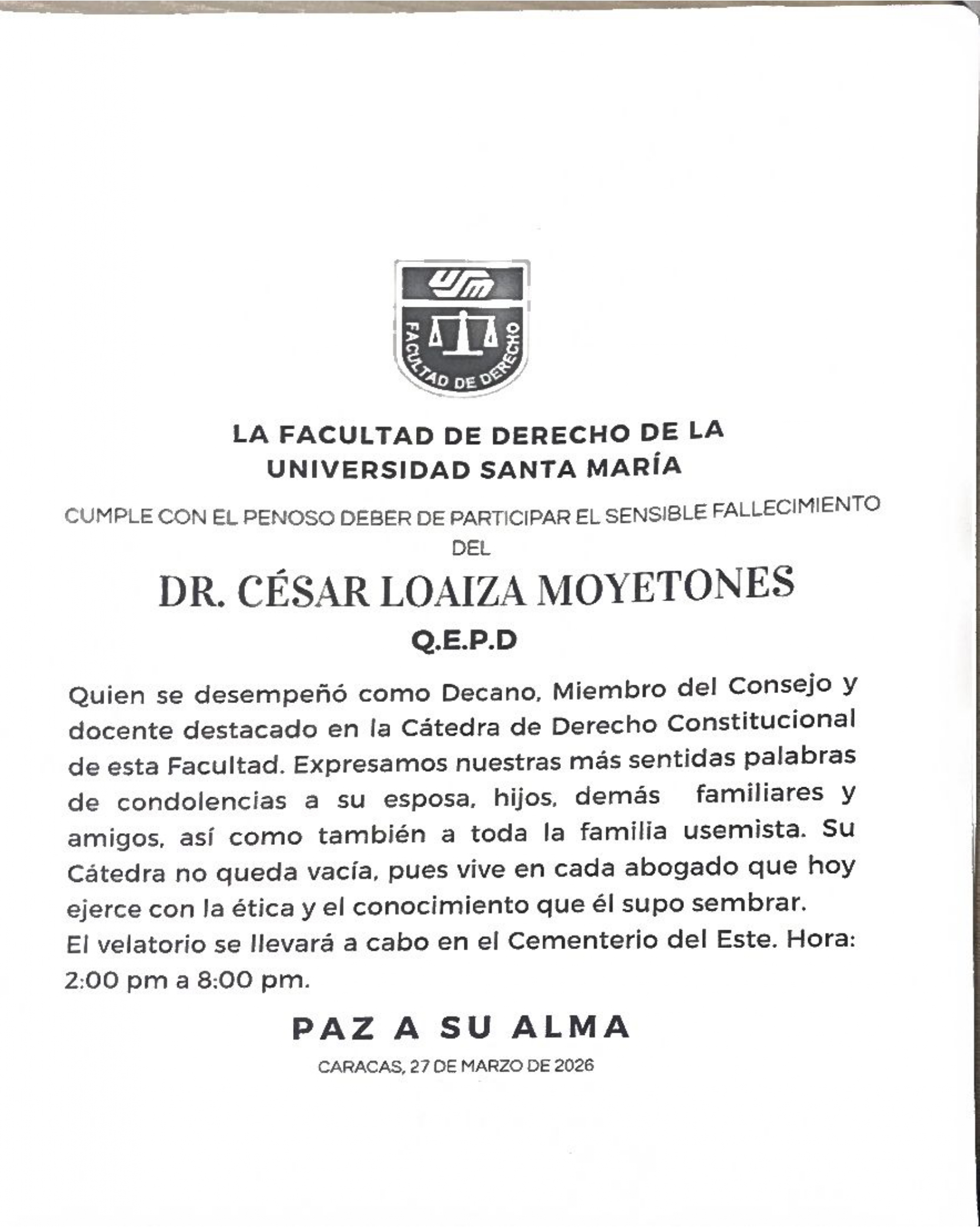 USM

FACULTAD DE DERECHO

LA FACULTAD DE DERECHO DE LA UNIVERSIDAD SANTA MARÍA

CUMPLE CON EL PENOSO DEBER DE PARTICIPAR EL SENSIBLE FALLECIMIENTO DEL

DR. CÉSAR LOAIZA MOYETONES

Q.E.P.D

Quien se desempeñó como Decano, Miembro del Consejo y docente destacado en la Cátedra de Derecho Constitucional de esta Facultad. Expresamos nuestras más sentidas palabras de condolencias a su esposa, hijos, demás familiares y amigos, así como también a toda la familia usemista. Su Cátedra no queda vacía, pues vive en cada abogado que hoy ejerce con la ética y el conocimiento que él supo sembrar.
El velatorio se llevará a cabo en el Cementerio del Este. Hora: 2:00 pm a 8:00 pm.

PAZ A SU ALMA

CARACAS, 27 DE MARZO DE 2026